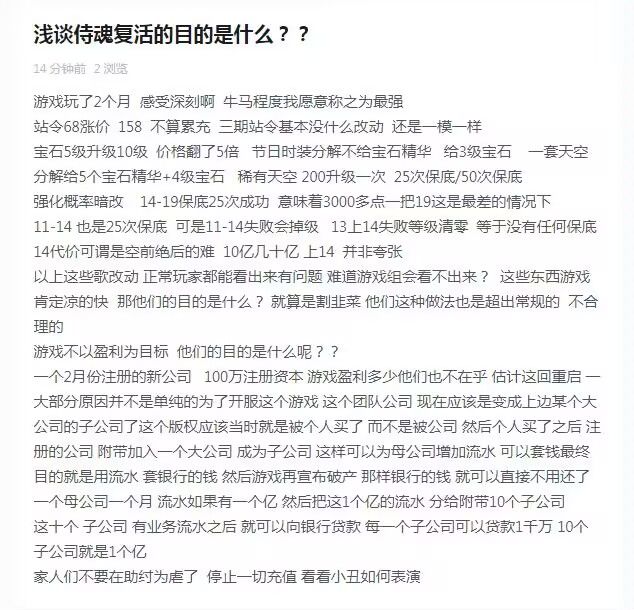 浅谈侍魂复活的目的是什么？？

14 分钟前  2 浏览

游戏玩了2个月  感受深刻啊  牛马程度我愿意称之为最强
站令68涨价  158  不算累充  三期站令基本没什么改动  还是一模一样
宝石5级升级10级  价格翻了5倍   节日时装分解不给宝石精华   给3级宝石    一套天空分解给5个宝石精华+4级宝石   稀有天空 200升级一次  25次保底/50次保底
强化概率暗改    14-19保底25次成功  意味着3000多点一把19这是最差的情况下
11-14 也是25次保底   可是11-14失败会掉级   13上14失败等级清零  等于没有任何保底
14代价可谓是空前绝后的难  10亿几十亿 上14  并非夸张
以上这些歌改动 正常玩家都能看出来有问题 难道游戏组会看不出来？  这些东西游戏肯定凉的快  那他们的目的是什么？ 就算是割韭菜 他们这种做法也是超出常规的  不合理的
游戏不以盈利为目标  他们的目的是什么呢？？
一个2月份注册的新公司   100万注册资本 游戏盈利多少他们也不在乎 估计这回重启 一大部分原因并不是单纯的为了开服这个游戏 这个团队公司 现在应该是变成上边某个大公司的子公司了这个版权应该当时就是被个人买了 而不是被公司 然后个人买了之后 注册的公司 附带加入一个大公司 成为子公司 这样可以为母公司增加流水 可以套钱最终目的就是用流水 套银行的钱 然后游戏再宣布破产 那样银行的钱 就可以直接不用还了
一个母公司一个月 流水如果有一个亿 然后把这1个亿的流水 分给附带10个子公司
这十个 子公司 有业务流水之后 就可以向银行贷款 每一个子公司可以贷款1千万 10个子公司就是1个亿
家人们不要在助纣为虐了  停止一切充值 看看小丑如何表演